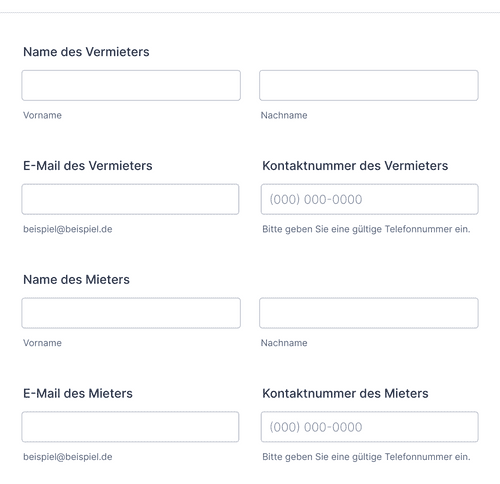 Name des Vermieters

Vorname

Nachname

E-Mail des Vermieters

beispiel@beispiel.de

Kontaktnummer des Vermieters

(000) 000-0000

Bitte geben Sie eine gültige Telefonnummer ein.

Name des Mieters

Vorname

Nachname

E-Mail des Mieters

beispiel@beispiel.de

Kontaktnummer des Mieters

(000) 000-0000

Bitte geben Sie eine gültige Telefonnummer ein.